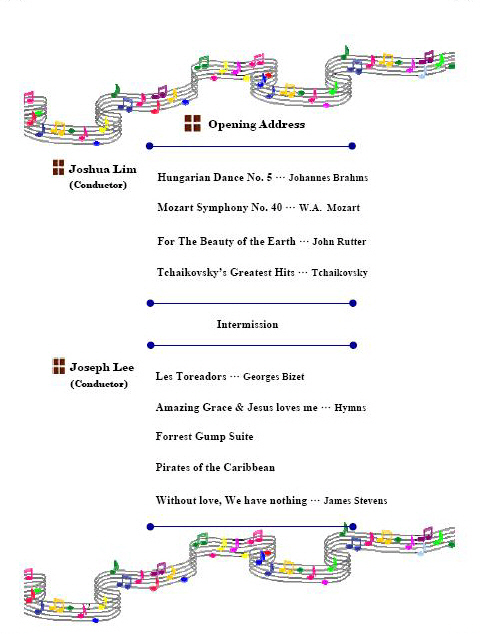 Opening Address

Joshua Lim
(Conductor)

Hungarian Dance No. 5 ··· Johannes Brahms

Mozart Symphony No. 40 ··· W.A. Mozart

For The Beauty of the Earth ··· John Rutter

Tchaikovsky's Greatest Hits ··· Tchaikovsky

Intermission

Joseph Lee
(Conductor)

Les Toreadors ··· Georges Bizet

Amazing Grace & Jesus loves me ··· Hymns

Forrest Gump Suite

Pirates of the Caribbean

Without love, We have nothing ··· James Stevens